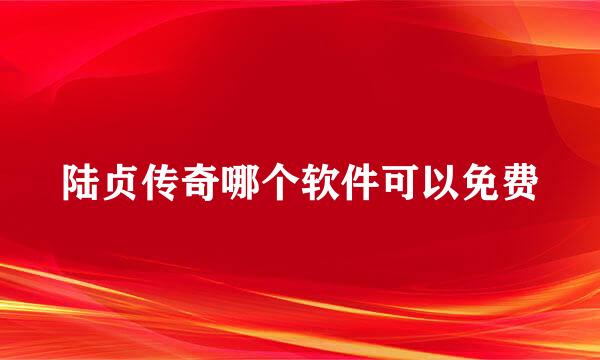 陆贞传奇哪个软件可以免费